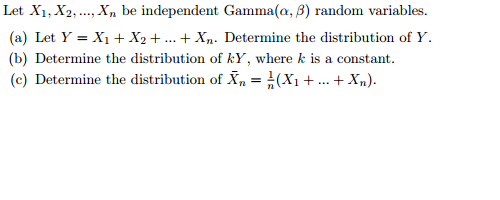 Let $X_1, X_2, ..., X_n$ be independent Gamma$(\alpha, \beta)$ random variables.

(a) Let $Y = X_1 + X_2 + ... + X_n$. Determine the distribution of $Y$.

(b) Determine the distribution of $kY$, where $k$ is a constant.

(c) Determine the distribution of $\bar{X}_n = \frac{1}{n}(X_1 + ... + X_n)$.